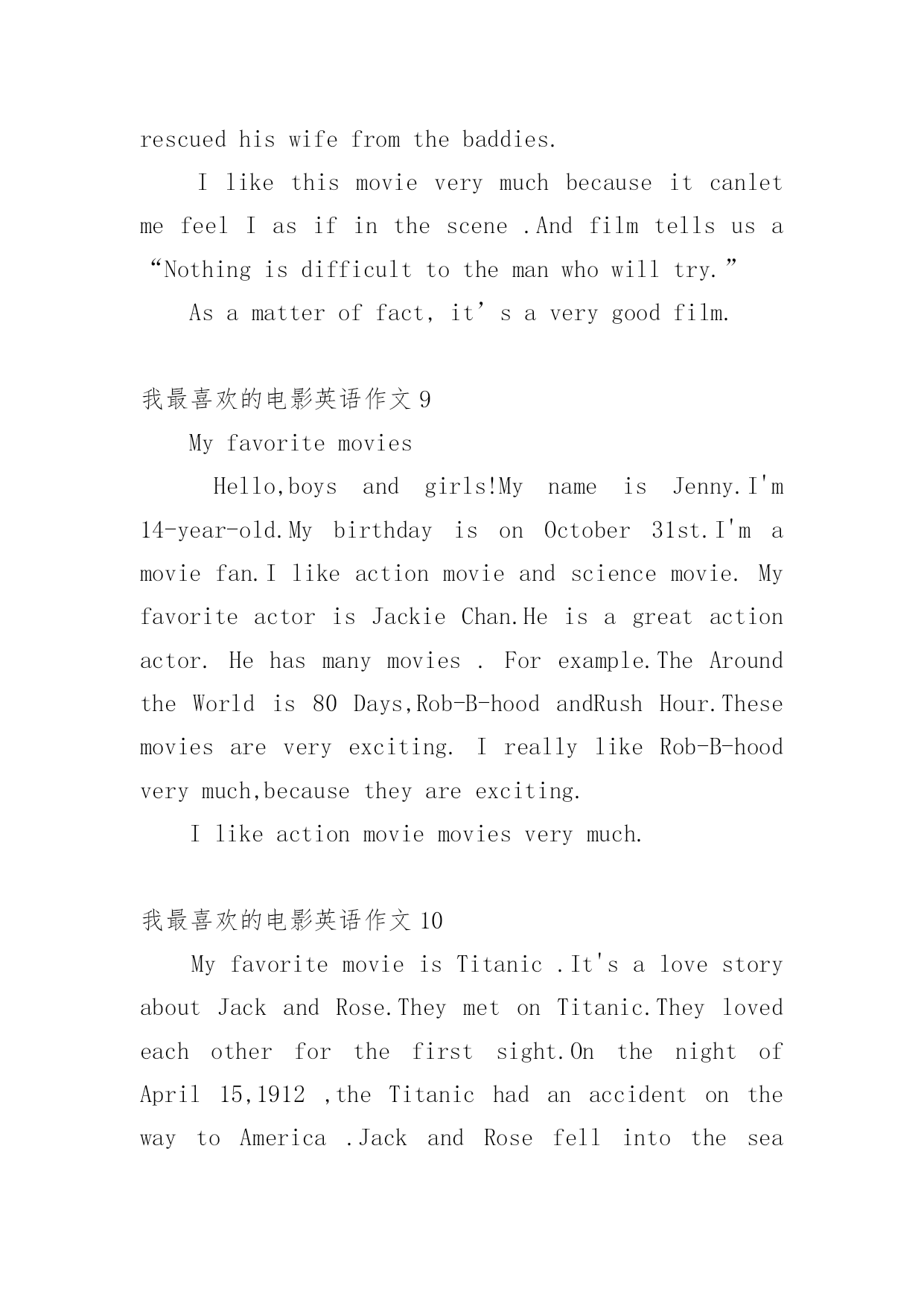 rescued his wife from the baddies.

I like this movie very much because it canlet me feel I as if in the scene .And film tells us a “Nothing is difficult to the man who will try.”

As a matter of fact, it’s a very good film.

我最喜欢的电影英语作文 9

My favorite movies

Hello,boys and girls!My name is Jenny.I'm 14-year-old.My birthday is on October 31st.I'm a movie fan.I like action movie and science movie. My favorite actor is Jackie Chan.He is a great action actor. He has many movies . For example.The Around the World is 80 Days,Rob-B-hood andRush Hour.These movies are very exciting. I really like Rob-B-hood very much,because they are exciting.

I like action movie movies very much.

我最喜欢的电影英语作文 10

My favorite movie is Titanic .It's a love story about Jack and Rose.They met on Titanic.They loved each other for the first sight.On the night of April 15,1912 ,the Titanic had an accident on the way to America .Jack and Rose fell into the sea